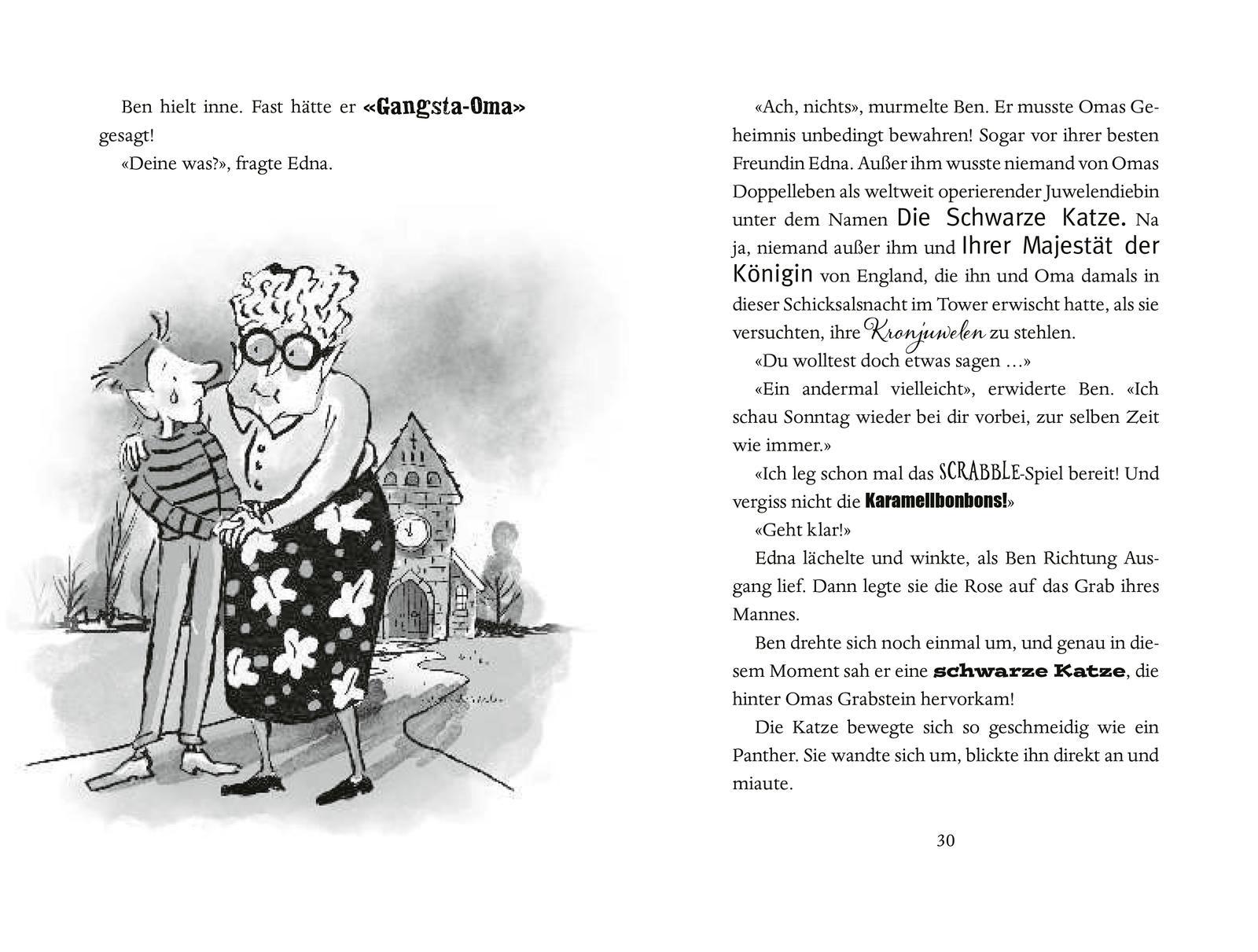 Ben hielt inne. Fast hätte er «Gangsta-Oma» gesagt!

«Deine was?», fragte Edna.

«Ach, nichts», murmelte Ben. Er musste Omas Geheimnis unbedingt bewahren! Sogar vor ihrer besten Freundin Edna. Außer ihm wusste niemand von Omas Doppelleben als weltweit operierender Juwelendiebin unter dem Namen Die Schwarze Katze. Na ja, niemand außer ihm und Ihrer Majestät der Königin von England, die ihn und Oma damals in dieser Schicksalsnacht im Tower erwischt hatte, als sie versuchten, ihre Kronjuwelen zu stehlen.

«Du wolltest doch etwas sagen …»

«Ein andermal vielleicht», erwiderte Ben. «Ich schau Sonntag wieder bei dir vorbei, zur selben Zeit wie immer.»

«Ich leg schon mal das SCRABBLE-Spiel bereit! Und vergiss nicht die Karamellbonbons!»

«Geht klar!»

Edna lächelte und winkte, als Ben Richtung Ausgang lief. Dann legte sie die Rose auf das Grab ihres Mannes.

Ben drehte sich noch einmal um, und genau in diesem Moment sah er eine schwarze Katze, die hinter Omas Grabstein hervorkam!

Die Katze bewegte sich so geschmeidig wie ein Panther. Sie wandte sich um, blickte ihn direkt an und miaute.

30